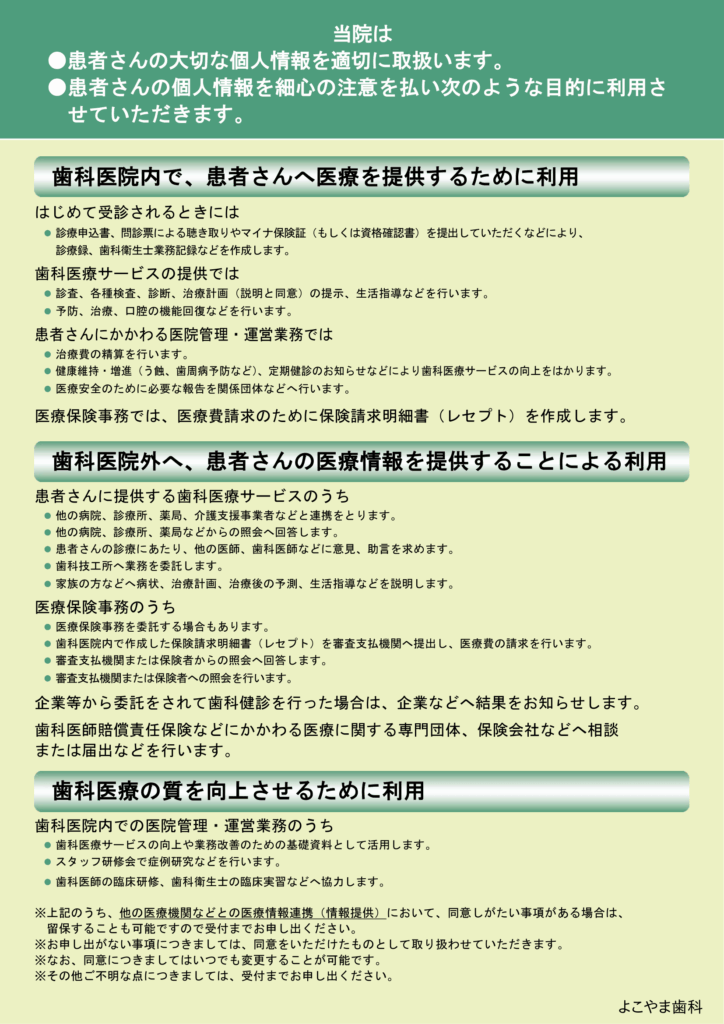 当院は
●患者さんの大切な個人情報を適切に取扱います。
●患者さんの個人情報を細心の注意を払い次のような目的に利用させていただきます。

歯科医院内で、患者さんへ医療を提供するために利用

はじめて受診されるときには
● 診療申込書、問診票による聴き取りやマイナ保険証（もしくは資格確認書）を提出していただくなどにより、診療録、歯科衛生士業務記録などを作成します。

歯科医療サービスの提供では
● 診査、各種検査、診断、治療計画（説明と同意）の提示、生活指導などを行います。
● 予防、治療、口腔の機能回復などを行います。

患者さんにかかわる医院管理・運営業務では
● 治療費の精算を行います。
● 健康維持・増進（う蝕、歯周病予防など）、定期健診のお知らせなどにより歯科医療サービスの向上をはかります。
● 医療安全のために必要な報告を関係団体などへ行います。

医療保険事務では、医療費請求のために保険請求明細書（レセプト）を作成します。

歯科医院外へ、患者さんの医療情報を提供することによる利用

患者さんに提供する歯科医療サービスのうち
● 他の病院、診療所、薬局、介護支援事業者などと連携をとります。
● 他の病院、診療所、薬局などからの照会へ回答します。
● 患者さんの診療にあたり、他の医師、歯科医師などに意見、助言を求めます。
● 歯科技工所へ業務を委託します。
● 家族の方などへ病状、治療計画、治療後の予測、生活指導などを説明します。

医療保険事務のうち
● 医療保険事務を委託する場合もあります。
● 歯科医院内で作成した保険請求明細書（レセプト）を審査支払機関へ提出し、医療費の請求を行います。
● 審査支払機関または保険者からの照会へ回答します。
● 審査支払機関または保険者への照会を行います。

企業等から委託をされて歯科健診を行った場合は、企業などへ結果をお知らせします。

歯科医師賠償責任保険などにかかわる医療に関する専門団体、保険会社などへ相談または届出などを行います。

歯科医療の質を向上させるために利用

歯科医院内での医院管理・運営業務のうち
● 歯科医療サービスの向上や業務改善のための基礎資料として活用します。
● スタッフ研修会で症例研究などを行います。
● 歯科医師の臨床研修、歯科衛生士の臨床実習などへ協力します。

※上記のうち、他の医療機関などとの医療情報連携（情報提供）において、同意しがたい事項がある場合は、留保することも可能ですので受付までお申し出ください。
※お申し出がない事項につきましては、同意をいただけたものとして取り扱わせていただきます。
※なお、同意につきましてはいつでも変更することが可能です。
※その他ご不明な点につきましては、受付までお申し出ください。

よこやま歯科